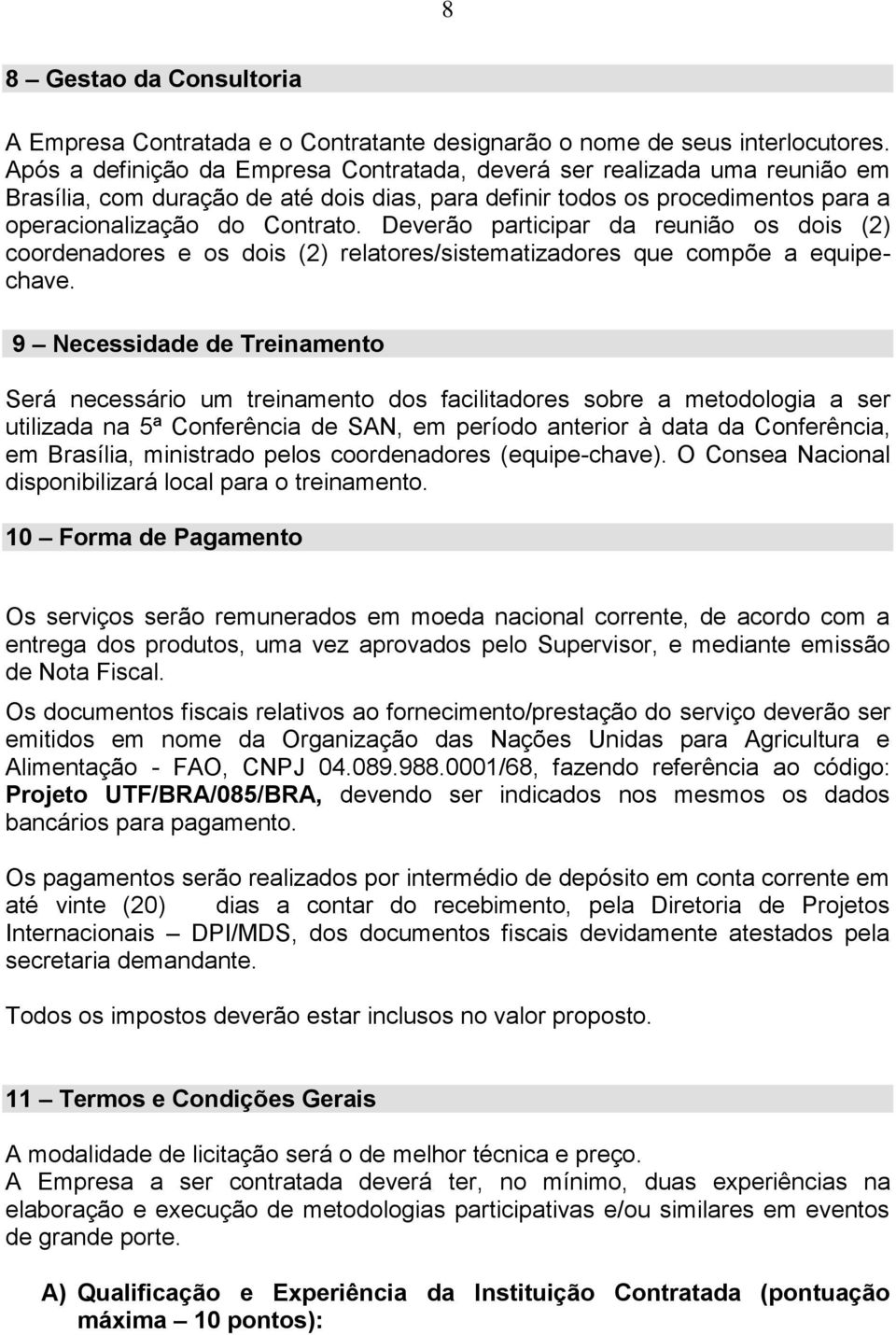 8

8 – Gestao da Consultoria

A Empresa Contratada e o Contratante designarão o nome de seus interlocutores. Após a definição da Empresa Contratada, deverá ser realizada uma reunião em Brasília, com duração de até dois dias, para definir todos os procedimentos para a operacionalização do Contrato. Deverão participar da reunião os dois (2) coordenadores e os dois (2) relatores/sistematizadores que compõe a equipe-chave.

9 – Necessidade de Treinamento

Será necessário um treinamento dos facilitadores sobre a metodologia a ser utilizada na 5ª Conferência de SAN, em período anterior à data da Conferência, em Brasília, ministrado pelos coordenadores (equipe-chave). O Consea Nacional disponibilizará local para o treinamento.

10 – Forma de Pagamento

Os serviços serão remunerados em moeda nacional corrente, de acordo com a entrega dos produtos, uma vez aprovados pelo Supervisor, e mediante emissão de Nota Fiscal.

Os documentos fiscais relativos ao fornecimento/prestação do serviço deverão ser emitidos em nome da Organização das Nações Unidas para Agricultura e Alimentação - FAO, CNPJ 04.089.988.0001/68, fazendo referência ao código: Projeto UTF/BRA/085/BRA, devendo ser indicados nos mesmos os dados bancários para pagamento.

Os pagamentos serão realizados por intermédio de depósito em conta corrente em até vinte (20) dias a contar do recebimento, pela Diretoria de Projetos Internacionais – DPI/MDS, dos documentos fiscais devidamente atestados pela secretaria demandante.

Todos os impostos deverão estar inclusos no valor proposto.

11 – Termos e Condições Gerais

A modalidade de licitação será o de melhor técnica e preço.
A Empresa a ser contratada deverá ter, no mínimo, duas experiências na elaboração e execução de metodologias participativas e/ou similares em eventos de grande porte.

A) Qualificação e Experiência da Instituição Contratada (pontuação máxima – 10 pontos):